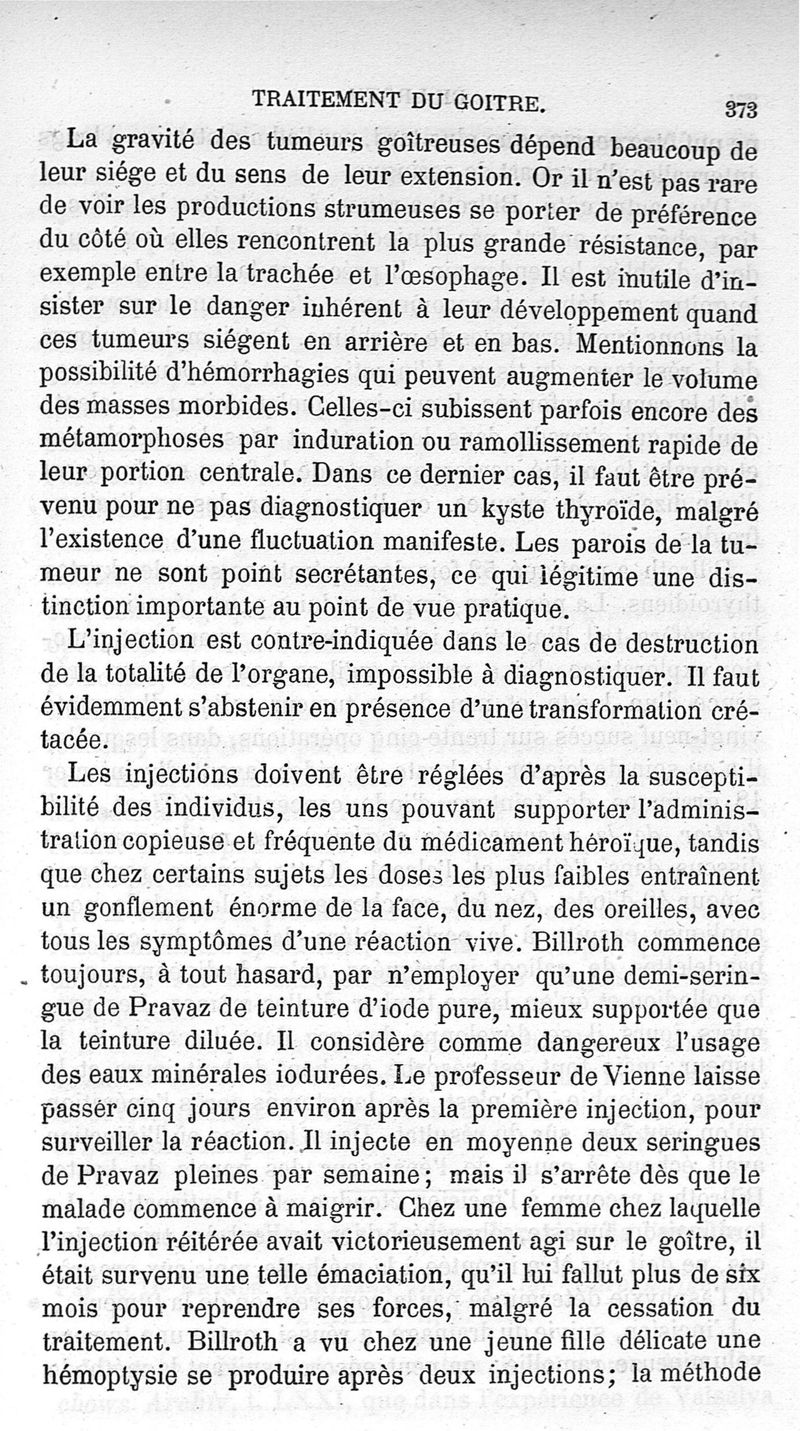 TRAITEMENT DU GOITRE. 373

La gravité des tumeurs goîtreuses dépend beaucoup de leur siége et du sens de leur extension. Or il n'est pas rare de voir les productions strumeuses se porter de préférence du côté où elles rencontrent la plus grande résistance, par exemple entre la trachée et l'œsophage. Il est inutile d'insister sur le danger inhérent à leur développement quand ces tumeurs siégent en arrière et en bas. Mentionnons la possibilité d'hémorrhagies qui peuvent augmenter le volume des masses morbides. Celles-ci subissent parfois encore des métamorphoses par induration ou ramollissement rapide de leur portion centrale. Dans ce dernier cas, il faut être prévenu pour ne pas diagnostiquer un kyste thyroïde, malgré l'existence d'une fluctuation manifeste. Les parois de la tumeur ne sont point secrétantes, ce qui légitime une distinction importante au point de vue pratique.

L'injection est contre-indiquée dans le cas de destruction de la totalité de l'organe, impossible à diagnostiquer. Il faut évidemment s'abstenir en présence d'une transformation crétacée.

Les injections doivent être réglées d'après la susceptibilité des individus, les uns pouvant supporter l'administration copieuse et fréquente du médicament héroïque, tandis que chez certains sujets les doses les plus faibles entraînent un gonflement énorme de la face, du nez, des oreilles, avec tous les symptômes d'une réaction vive. Billroth commence toujours, à tout hasard, par n'employer qu'une demi-seringue de Pravaz de teinture d'iode pure, mieux supportée que la teinture diluée. Il considère comme dangereux l'usage des eaux minérales iodurées. Le professeur de Vienne laisse passer cinq jours environ après la première injection, pour surveiller la réaction. Il injecte en moyenne deux seringues de Pravaz pleines par semaine; mais il s'arrête dès que le malade commence à maigrir. Chez une femme chez laquelle l'injection réitérée avait victorieusement agi sur le goître, il était survenu une telle émaciation, qu'il lui fallut plus de six mois pour reprendre ses forces, malgré la cessation du traitement. Billroth a vu chez une jeune fille délicate une hémoptysie se produire après deux injections; la méthode